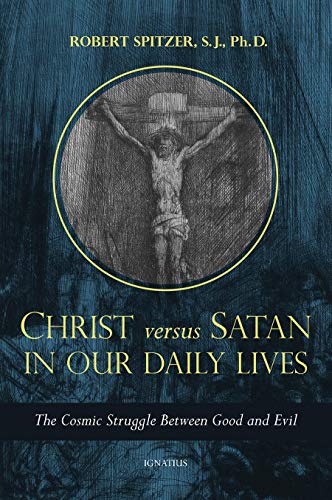 ROBERT SPITZER, S.J., Ph.D.

CHRIST versus SATAN IN OUR DAILY LIVES

The Cosmic Struggle Between Good and Evil

IGNATIUS